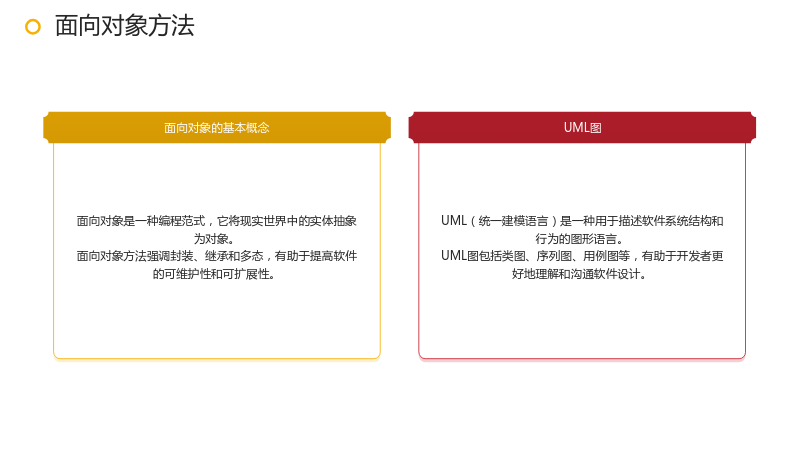 面向对象方法

面向对象的基本概念

面向对象是一种编程范式，它将现实世界中的实体抽象为对象。

面向对象方法强调封装、继承和多态，有助于提高软件的可维护性和可扩展性。

UML图

UML（统一建模语言）是一种用于描述软件系统结构和行为的图形语言。

UML图包括类图、序列图、用例图等，有助于开发者更好地理解和沟通软件设计。